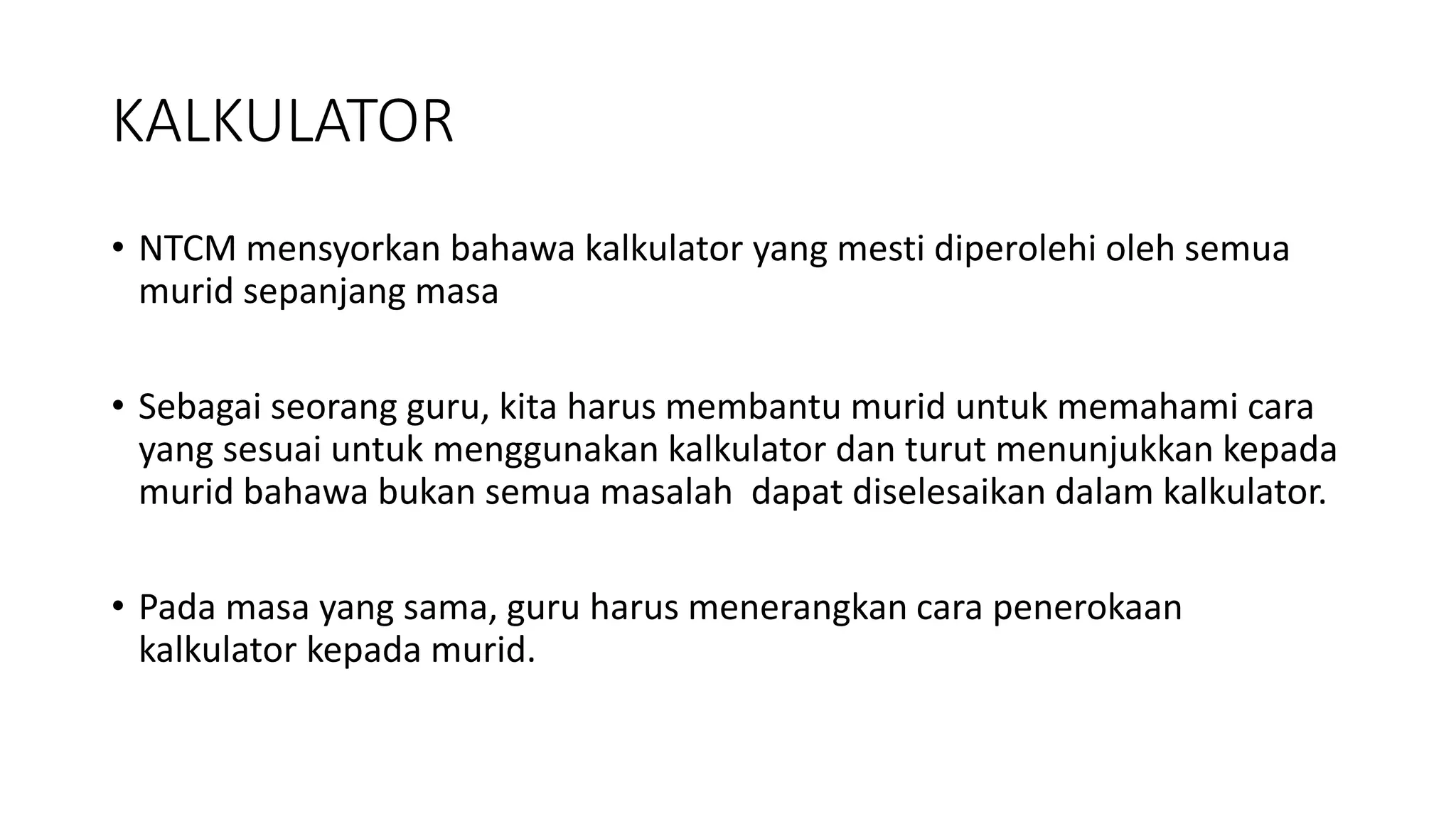 KALKULATOR

• NTCM mensyorkan bahawa kalkulator yang mesti diperolehi oleh semua murid sepanjang masa

• Sebagai seorang guru, kita harus membantu murid untuk memahami cara yang sesuai untuk menggunakan kalkulator dan turut menunjukkan kepada murid bahawa bukan semua masalah dapat diselesaikan dalam kalkulator.

• Pada masa yang sama, guru harus menerangkan cara penerokaan kalkulator kepada murid.